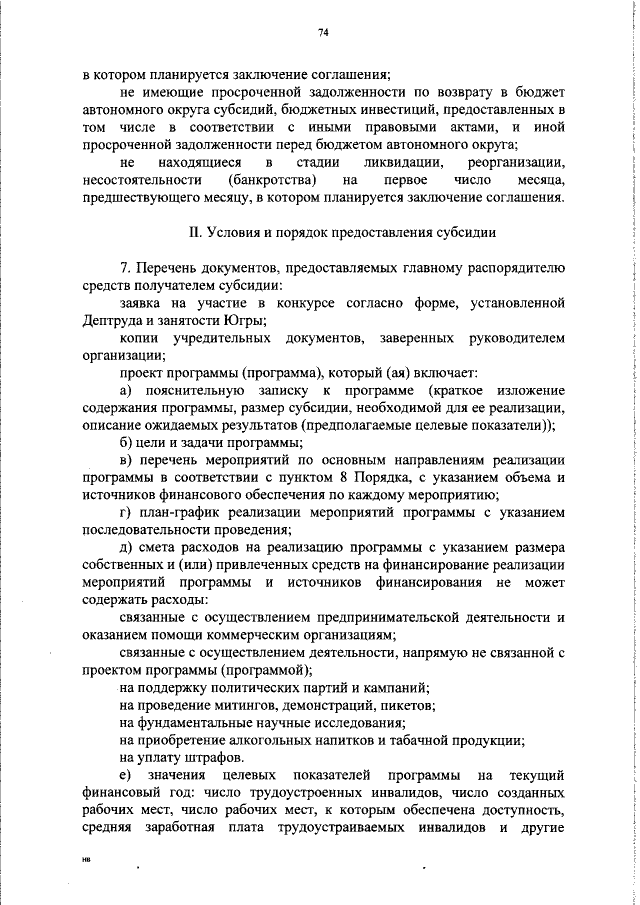 74

в котором планируется заключение соглашения;

не имеющие просроченной задолженности по возврату в бюджет автономного округа субсидий, бюджетных инвестиций, предоставленных в том числе в соответствии с иными правовыми актами, и иной просроченной задолженности перед бюджетом автономного округа;

не находящиеся в стадии ликвидации, реорганизации, несостоятельности (банкротства) на первое число месяца, предшествующего месяцу, в котором планируется заключение соглашения.

II. Условия и порядок предоставления субсидии

7. Перечень документов, предоставляемых главному распорядителю средств получателем субсидии:

заявка на участие в конкурсе согласно форме, установленной Дептруда и занятости Югры;

копии учредительных документов, заверенных руководителем организации;

проект программы (программа), который (ая) включает:

а) пояснительную записку к программе (краткое изложение содержания программы, размер субсидии, необходимой для ее реализации, описание ожидаемых результатов (предполагаемые целевые показатели));

б) цели и задачи программы;

в) перечень мероприятий по основным направлениям реализации программы в соответствии с пунктом 8 Порядка, с указанием объема и источников финансового обеспечения по каждому мероприятию;

г) план-график реализации мероприятий программы с указанием последовательности проведения;

д) смета расходов на реализацию программы с указанием размера собственных и (или) привлеченных средств на финансирование реализации мероприятий программы и источников финансирования не может содержать расходы:

связанные с осуществлением предпринимательской деятельности и оказанием помощи коммерческим организациям;

связанные с осуществлением деятельности, напрямую не связанной с проектом программы (программой);

на поддержку политических партий и кампаний;

на проведение митингов, демонстраций, пикетов;

на фундаментальные научные исследования;

на приобретение алкогольных напитков и табачной продукции;

на уплату штрафов.

е) значения целевых показателей программы на текущий финансовый год: число трудоустроенных инвалидов, число созданных рабочих мест, число рабочих мест, к которым обеспечена доступность, средняя заработная плата трудоустраиваемых инвалидов и другие

нв